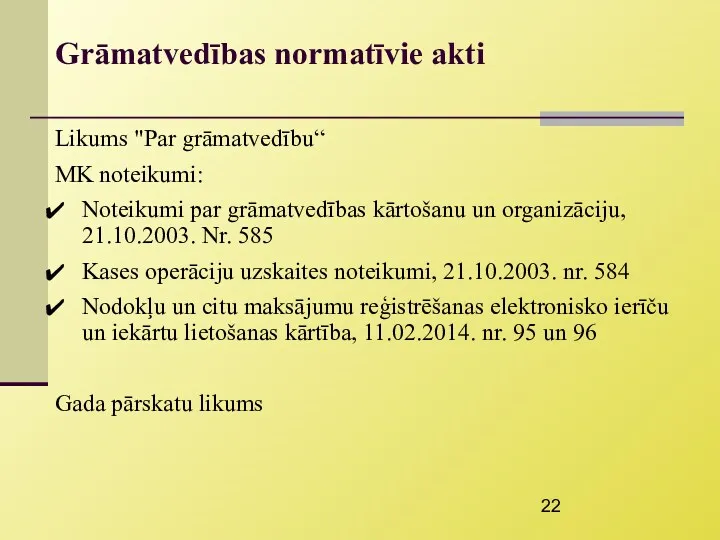 Grāmatvedības normatīvie akti

Likums "Par grāmatvedību“

MK noteikumi:

✔ Noteikumi par grāmatvedības kārtošanu un organizāciju, 21.10.2003. Nr. 585

✔ Kases operāciju uzskaites noteikumi, 21.10.2003. nr. 584

✔ Nodokļu un citu maksājumu reģistrēšanas elektronisko ierīču un iekārtu lietošanas kārtība, 11.02.2014. nr. 95 un 96

Gada pārskatu likums

22